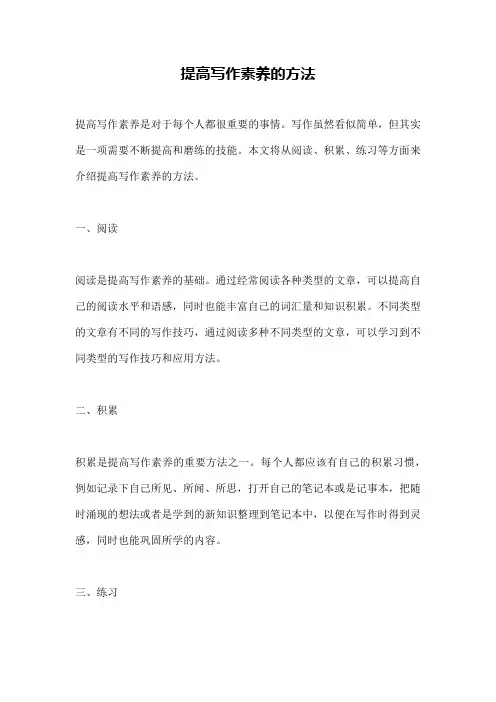 提高写作素养的方法

提高写作素养是对于每个人都很重要的事情。写作虽然看似简单，但其实是一项需要不断提高和磨练的技能。本文将从阅读、积累、练习等方面来介绍提高写作素养的方法。

一、阅读

阅读是提高写作素养的基础。通过经常阅读各种类型的文章，可以提高自己的阅读水平和语感，同时也能丰富自己的词汇量和知识积累。不同类型的文章有不同的写作技巧，通过阅读多种不同类型的文章，可以学习到不同类型的写作技巧和应用方法。

二、积累

积累是提高写作素养的重要方法之一。每个人都应该有自己的积累习惯，例如记录下自己所见、所闻、所思，打开自己的笔记本或是记事本，把随时涌现的想法或者是学到的新知识整理到笔记本中，以便在写作时得到灵感，同时也能巩固所学的内容。

三、练习